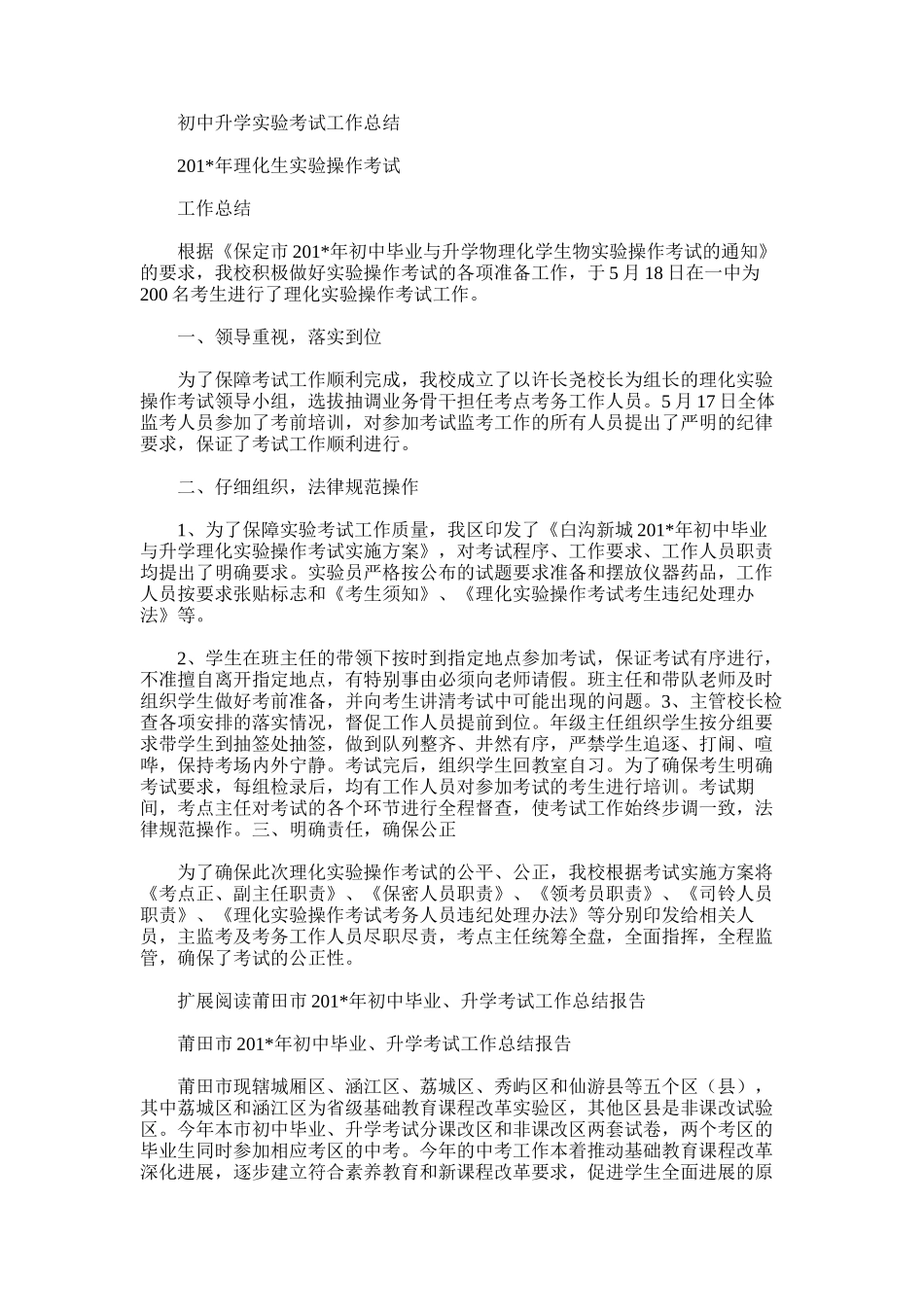 初中升学实验考试工作总结

201*年理化生实验操作考试

工作总结

根据《保定市201*年初中毕业与升学物理化学生物实验操作考试的通知》的要求，我校积极做好实验操作考试的各项准备工作，于5月18日在一中为200名考生进行了理化实验操作考试工作。

一、领导重视，落实到位

为了保障考试工作顺利完成，我校成立了以许长尧校长为组长的理化实验操作考试领导小组，选拔抽调业务骨干担任考点考务工作人员。5月17日全体监考人员参加了考前培训，对参加考试监考工作的所有人员提出了严明的纪律要求，保证了考试工作顺利进行。

二、仔细组织，法律规范操作

1、为了保障实验考试工作质量，我区印发了《白沟新城201*年初中毕业与升学理化实验操作考试实施方案》，对考试程序、工作要求、工作人员职责均提出了明确要求。实验员严格按公布的试题要求准备和摆放仪器药品，工作人员按要求张贴标志和《考生须知》、《理化实验操作考试考生违纪处理办法》等。

2、学生在班主任的带领下按时到指定地点参加考试，保证考试有序进行，不准擅自离开指定地点，有特别事由必须向老师请假。班主任和带队老师及时组织学生做好考前准备，并向考生讲清考试中可能出现的问题。3、主管校长检查各项安排的落实情况，督促工作人员提前到位。年级主任组织学生按分组要求带学生到抽签处抽签，做到队列整齐、井然有序，严禁学生追逐、打闹、喧哗，保持考场内外宁静。考试完后，组织学生回教室自习。为了确保考生明确考试要求，每组检录后，均有工作人员对参加考试的考生进行培训。考试期间，考点主任对考试的各个环节进行全程督查，使考试工作始终步调一致，法律规范操作。三、明确责任，确保公正

为了确保此次理化实验操作考试的公平、公正，我校根据考试实施方案将《考点正、副主任职责》、《保密人员职责》、《领考员职责》、《司铃人员职责》、《理化实验操作考试考务人员违纪处理办法》等分别印发给相关人员，主监考及考务工作人员尽职尽责，考点主任统筹全盘，全面指挥，全程监管，确保了考试的公正性。

扩展阅读莆田市201*年初中毕业、升学考试工作总结报告

莆田市201*年初中毕业、升学考试工作总结报告

莆田市现辖城厢区、涵江区、荔城区、秀屿区和仙游县等五个区（县），其中荔城区和涵江区为省级基础教育课程改革实验区，其他区县是非课改试验区。今年本市初中毕业、升学考试分课改区和非课改区两套试卷，两个考区的毕业生同时参加相应考区的中考。今年的中考工作本着推动基础教育课程改革深化进展，逐步建立符合素养教育和新课程改革要求，促进学生全面进展的原